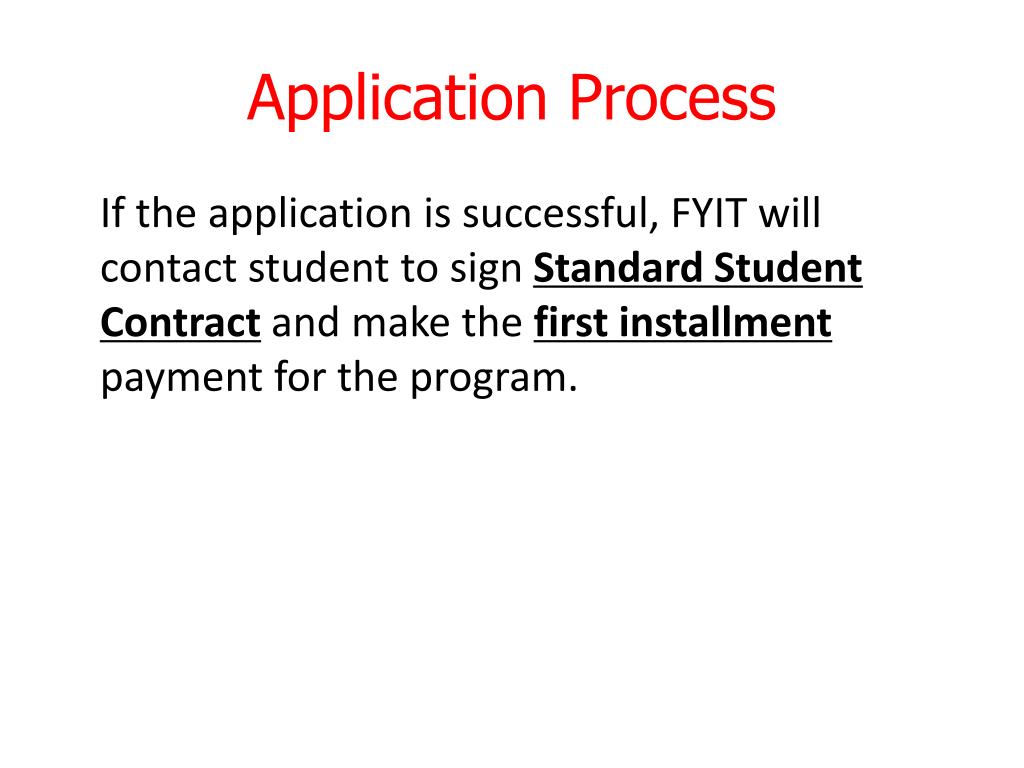 Application Process

If the application is successful, FYIT will contact student to sign Standard Student Contract and make the first installment payment for the program.